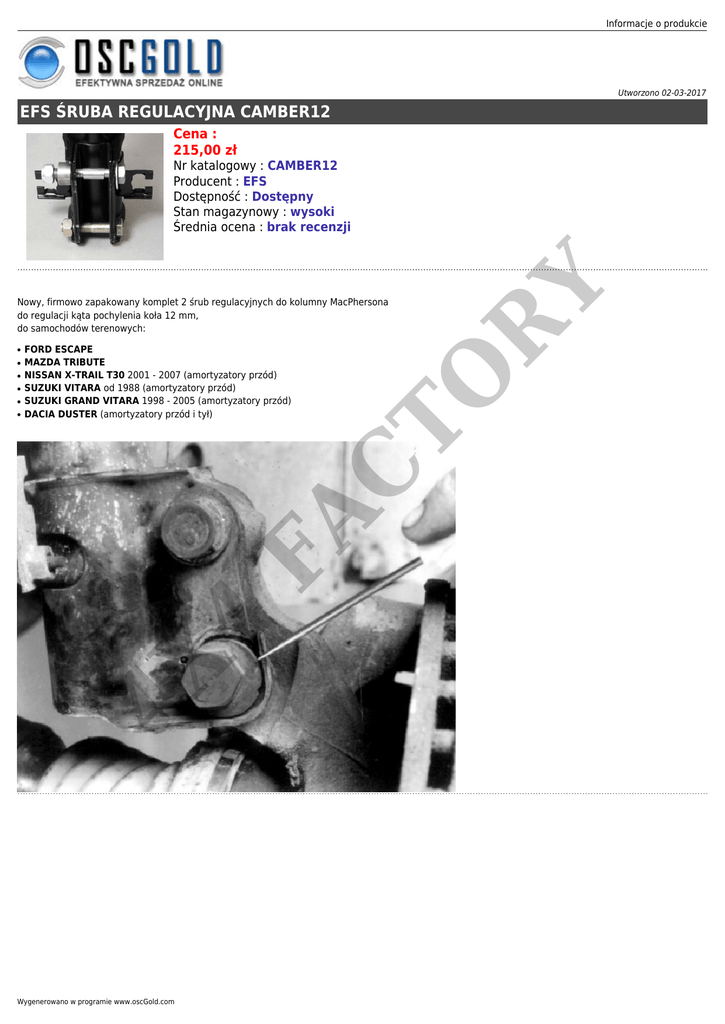 Informacje o produkcie

OSCGOLD
EFEKTYWNA SPRZEDAŻ ONLINE

Utworzono 02-03-2017

EFS ŚRUBA REGULACYJNA CAMBER12

Cena :
215,00 zł
Nr katalogowy : CAMBER12
Producent : EFS
Dostępność : Dostępny
Stan magazynowy : wysoki
Średnia ocena : brak recenzji

Nowy, firmowo zapakowany komplet 2 śrub regulacyjnych do kolumny MacPhersona do regulacji kąta pochylenia koła 12 mm, do samochodów terenowych:

• FORD ESCAPE
• MAZDA TRIBUTE
• NISSAN X-TRAIL T30 2001 - 2007 (amortyzatory przód)
• SUZUKI VITARA od 1988 (amortyzatory przód)
• SUZUKI GRAND VITARA 1998 - 2005 (amortyzatory przód)
• DACIA DUSTER (amortyzatory przód i tył)

Wygenerowano w programie www.oscGold.com

FACTORY